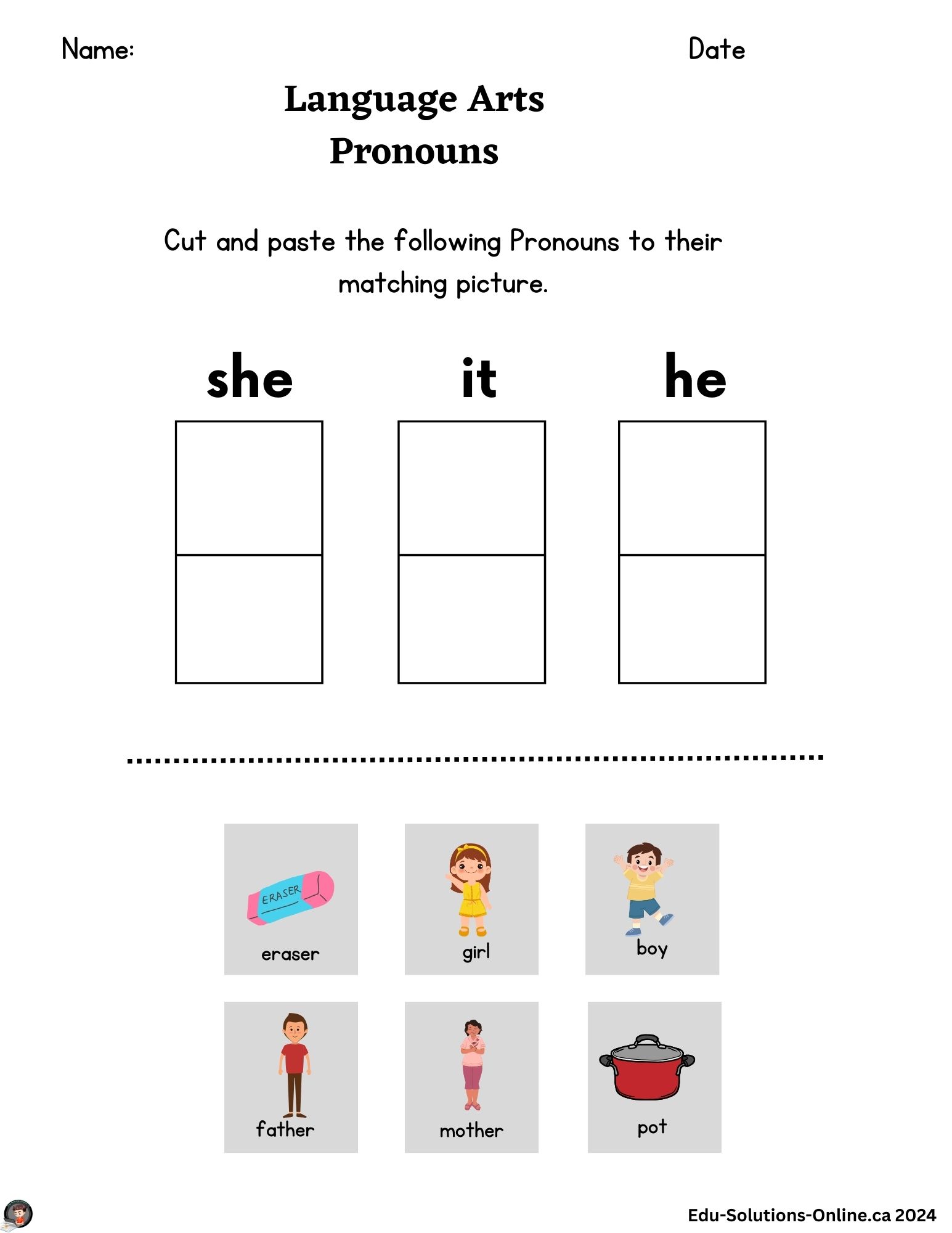 Name: Date

Language Arts
Pronouns

Cut and paste the following Pronouns to their matching picture.

she it he

ERASER
eraser

girl

boy

father

mother

pot

Edu-Solutions-Online.ca 2024